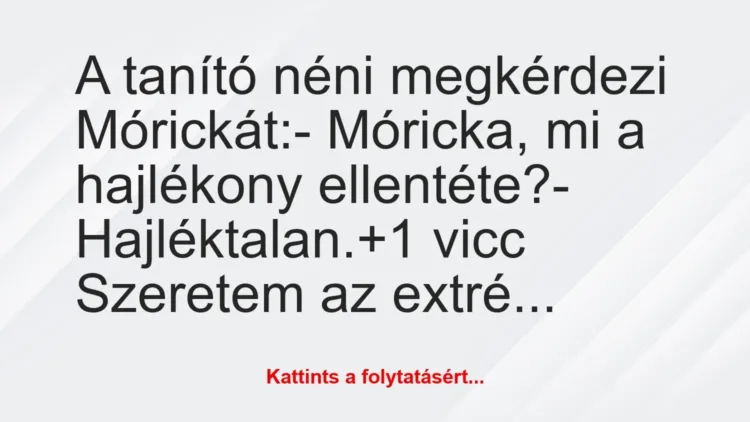 A tanító néni megkérdezi Mórickát:- Móricka, mi a hajlékony ellentéte?- Hajléktalan.+1 vicc Szeretem az extré...

Kattints a folytatásért...